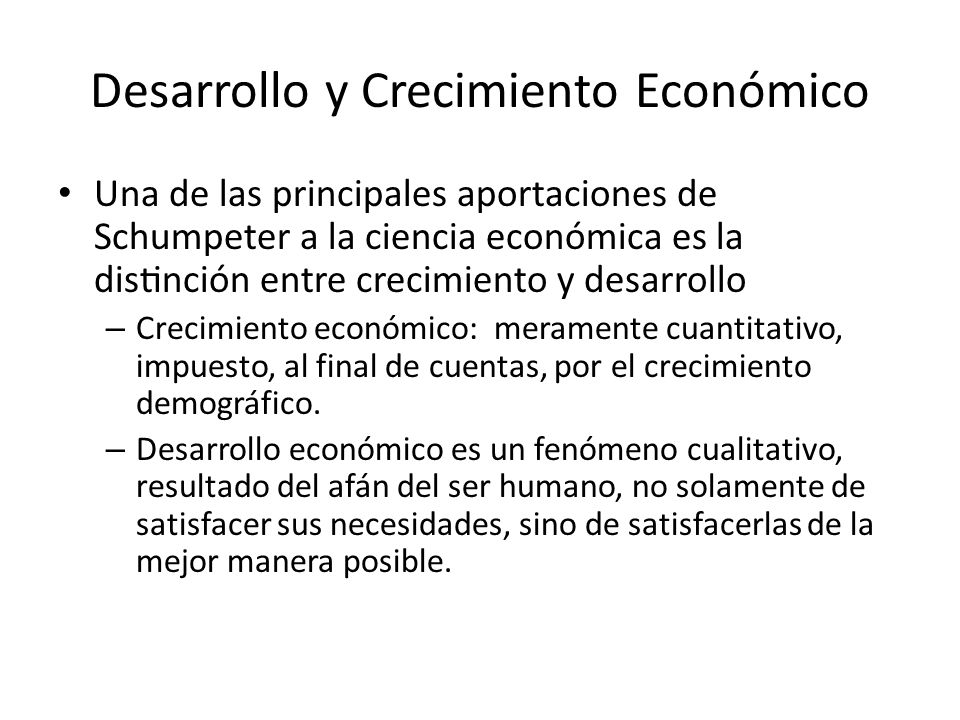 Desarrollo y Crecimiento Económico

• Una de las principales aportaciones de Schumpeter a la ciencia económica es la distinción entre crecimiento y desarrollo

– Crecimiento económico: meramente cuantitativo, impuesto, al final de cuentas, por el crecimiento demográfico.

– Desarrollo económico es un fenómeno cualitativo, resultado del afán del ser humano, no solamente de satisfacer sus necesidades, sino de satisfacerlas de la mejor manera posible.